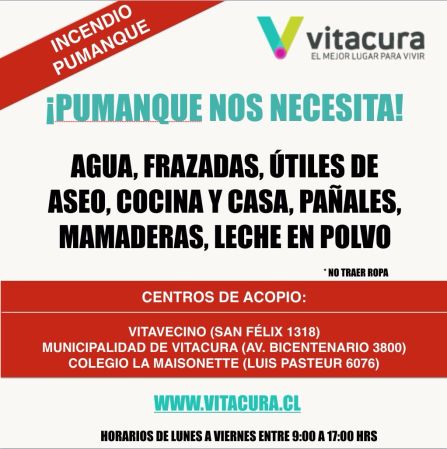 INCENDIO PUMANQUE

vitacura
EL MEJOR LUGAR PARA VIVIR

¡PUMANQUE NOS NECESITA!

AGUA, FRAZADAS, ÚTILES DE ASEO, COCINA Y CASA, PAÑALES, MAMADERAS, LECHE EN POLVO

* NO TRAER ROPA

CENTROS DE ACOPIO:

VITAVECINO (SAN FÉLIX 1318)
MUNICIPALIDAD DE VITACURA (AV. BICENTENARIO 3800)
COLEGIO LA MAISONETTE (LUIS PASTEUR 6076)

WWW.VITACURA.CL

HORARIOS DE LUNES A VIERNES ENTRE 9:00 A 17:00 HRS